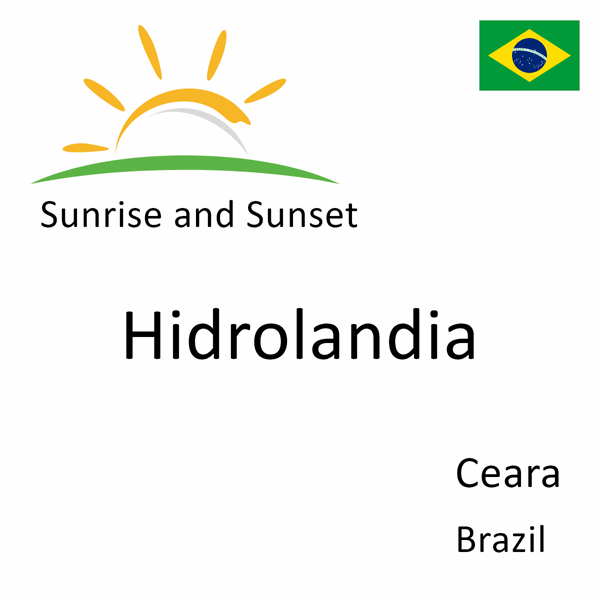 Sunrise and Sunset

Hidrolandia

Ceara

Brazil